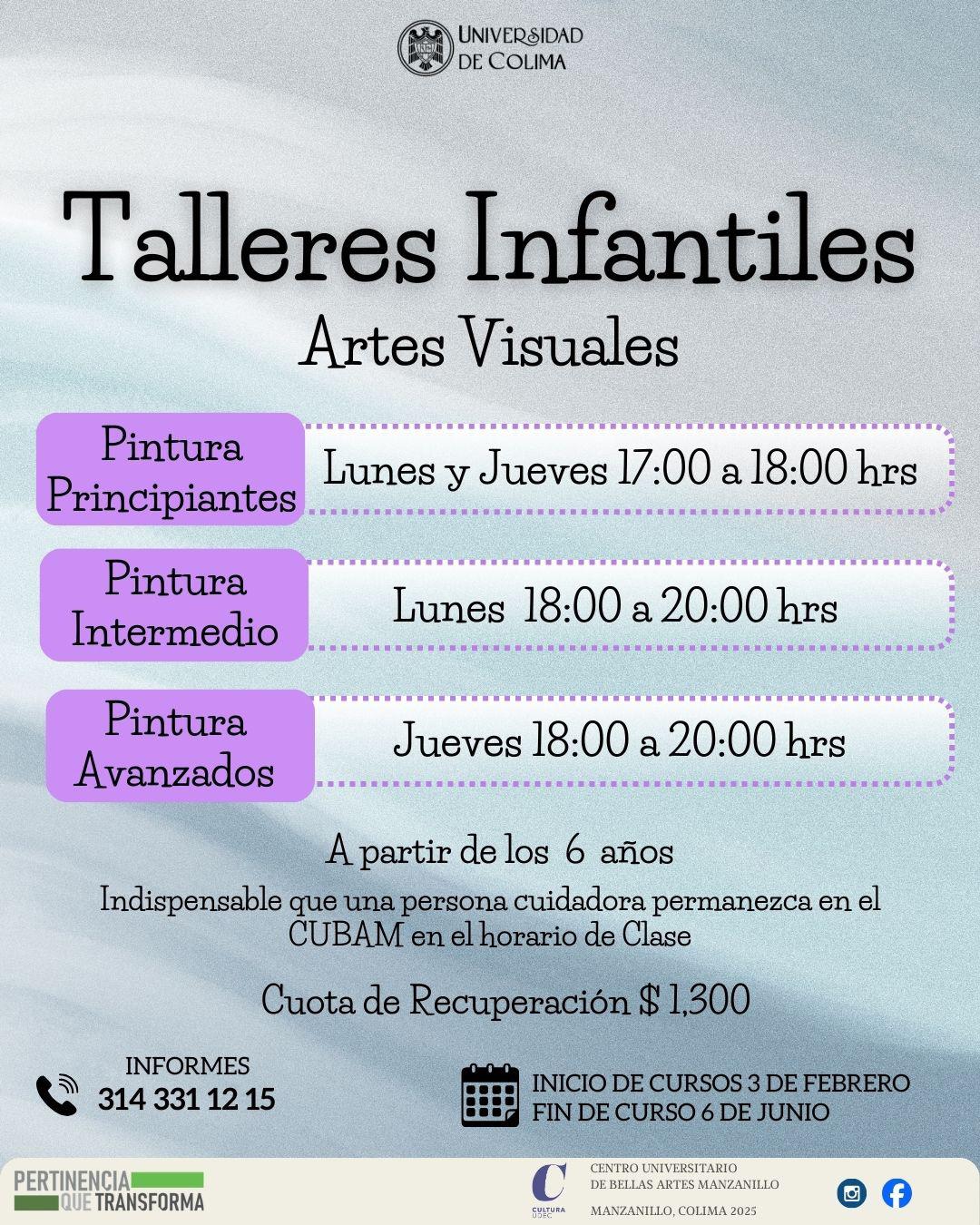 UNIVERSIDAD DE COLIMA

Talleres Infantiles

Artes Visuales

Pintura Principiantes

Lunes y Jueves 17:00 a 18:00 hrs

Pintura Intermedio

Lunes 18:00 a 20:00 hrs

Pintura Avanzados

Jueves 18:00 a 20:00 hrs

A partir de los 6 años

Indispensable que una persona cuidadora permanezca en el CUBAM en el horario de Clase

Cuota de Recuperación $ 1,300

INFORMES
314 331 12 15

INICIO DE CURSOS 3 DE FEBRERO
FIN DE CURSO 6 DE JUNIO

PERTINENCIA
QUE TRANSFORMA

C
CULTURA UDEC

CENTRO UNIVERSITARIO
DE BELLAS ARTES MANZANILLO

MANZANILLO, COLIMA 2025